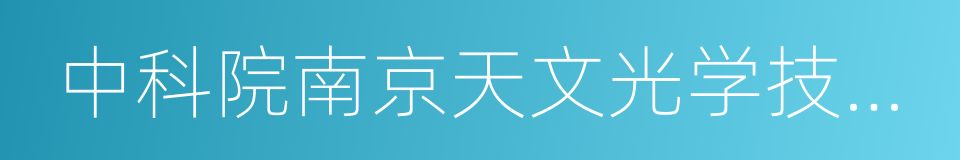 中科院南京天文光学技...